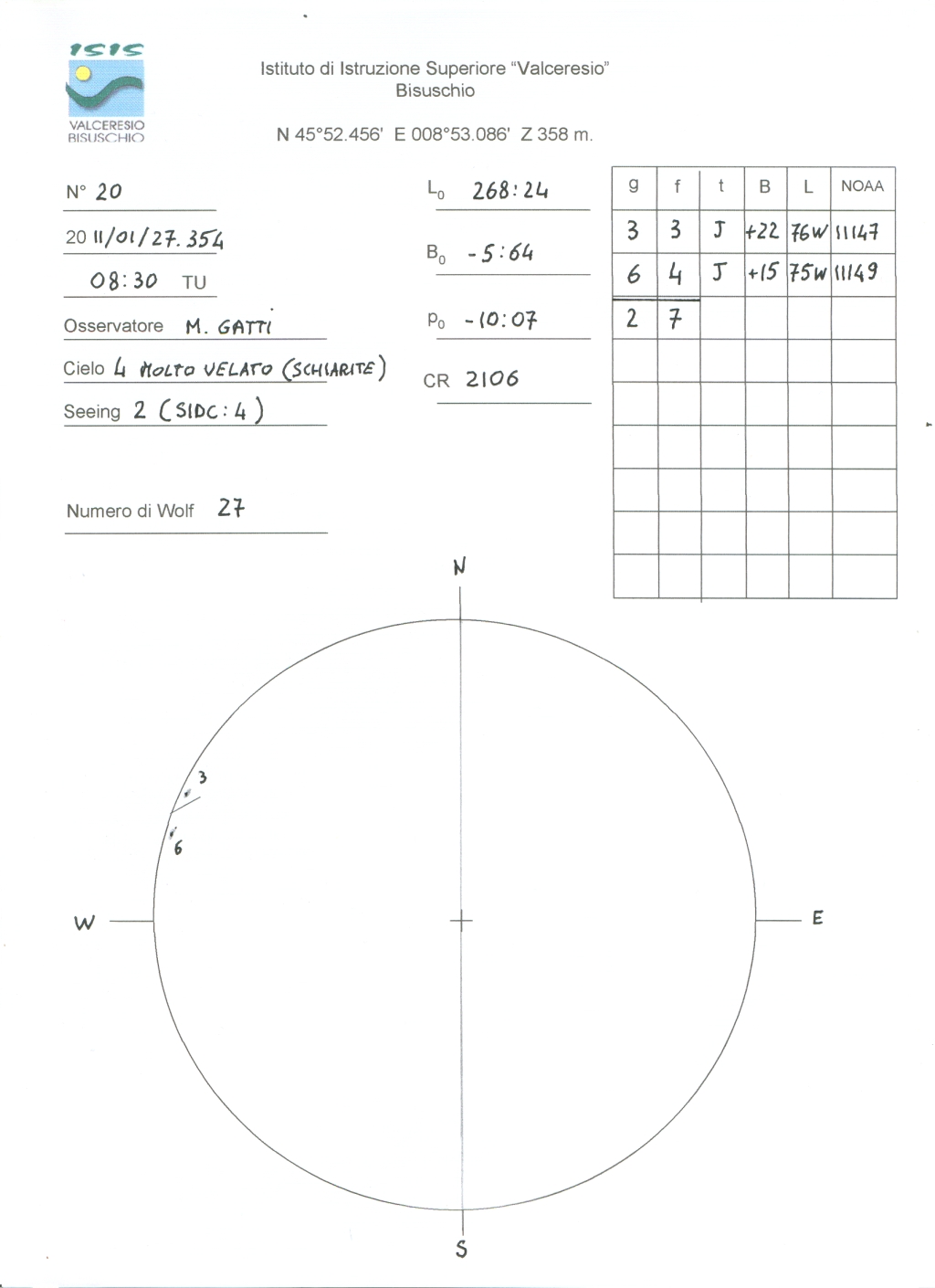 ISIS
VALCERESIO
BISUSCHIO

Istituto di Istruzione Superiore "Valceresio"
Bisuschio

N 45°52.456' E 008°53.086' Z 358 m.

N° 20

20 11/01/27.354

08:30 TU

Osservatore M. GATTI

Cielo 4 MOLTO VELATO (SCHIARITE)

Seeing 2 (SIDC: 4)

Numero di Wolf 27

$L_0$ 268:24

$B_0$ -5:64

$P_0$ -10:07

CR 2106

| g | f | t | B | L | NOAA |
|---|---|---|---|---|---|
| 3 | 3 | J | +22 | 76W | 11147 |
| 6 | 4 | J | +15 | 75W | 11149 |
| 2 | 7 | | | | |
| | | | | | |
| | | | | | |
| | | | | | |
| | | | | | |
| | | | | | |
| | | | | | |

N

3

6

W

E

S